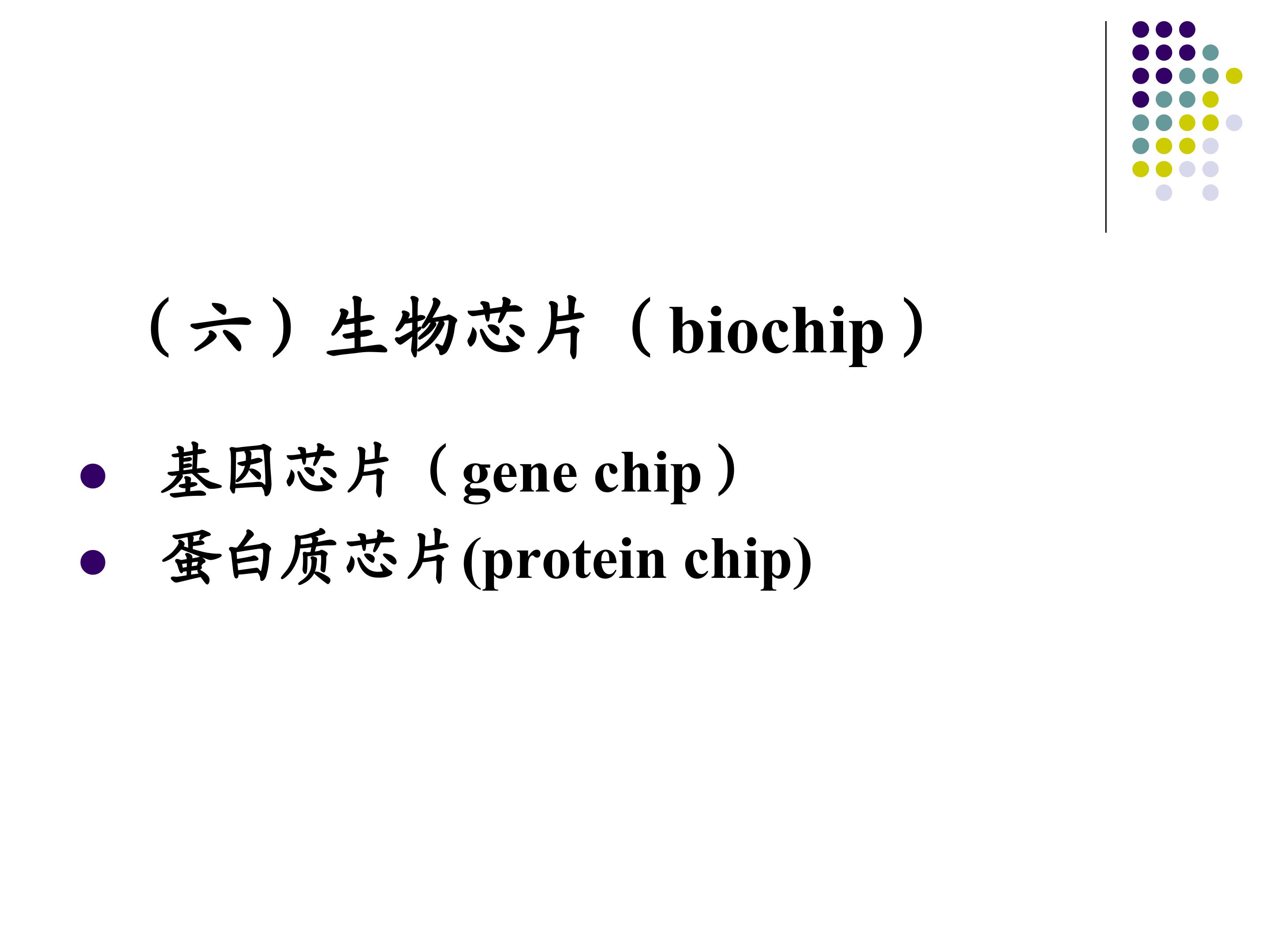 （六）生物芯片（biochip）

• 基因芯片（gene chip）
• 蛋白质芯片(protein chip)